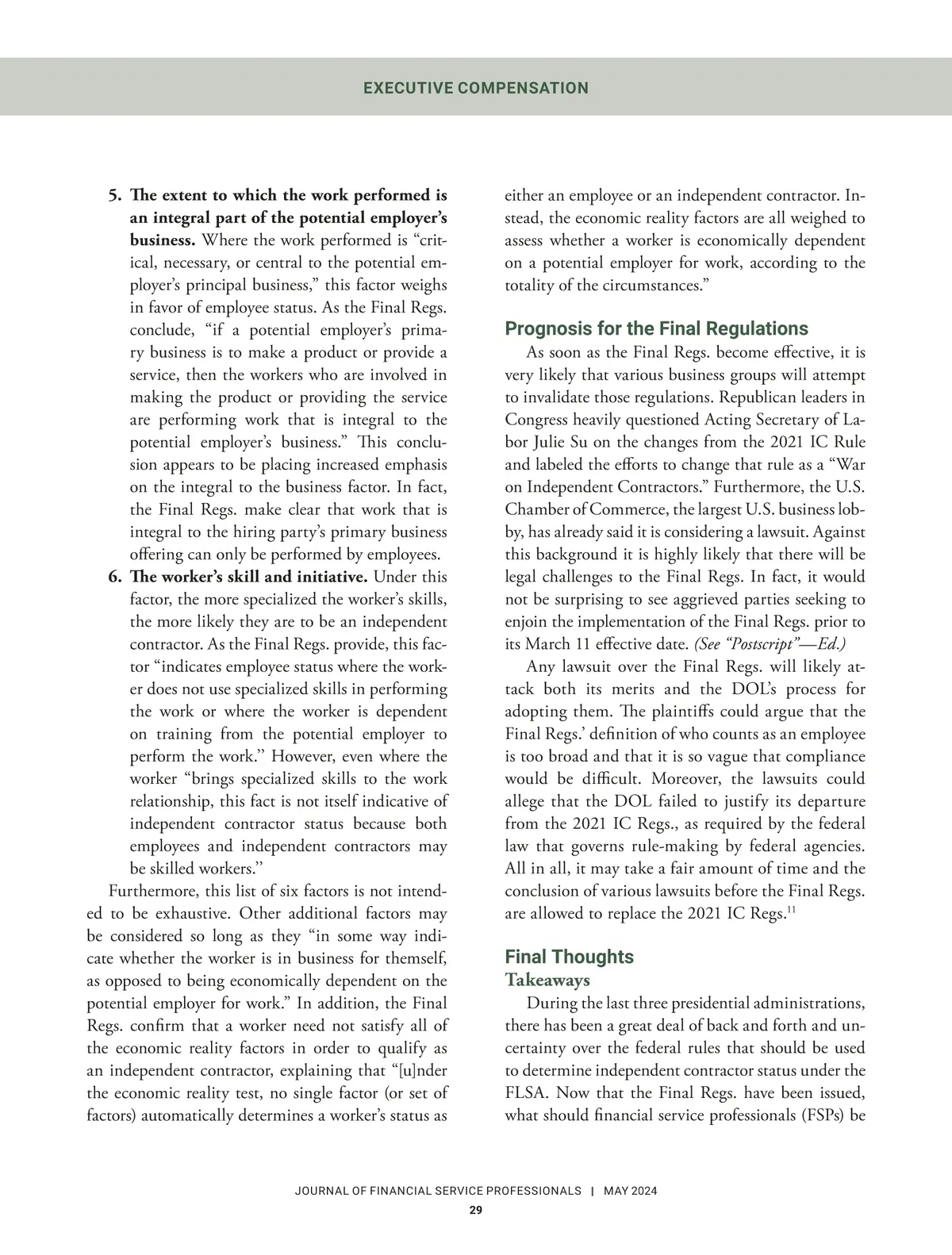 EXECUTIVE COMPENSATION

5. The extent to which the work performed is an integral part of the potential employer's business. Where the work performed is "critical, necessary, or central to the potential employer's principal business," this factor weighs in favor of employee status. As the Final Regs. conclude, "if a potential employer's primary business is to make a product or provide a service, then the workers who are involved in making the product or providing the service are performing work that is integral to the potential employer's business." This conclusion appears to be placing increased emphasis on the integral to the business factor. In fact, the Final Regs. make clear that work that is integral to the hiring party's primary business offering can only be performed by employees.

6. The worker's skill and initiative. Under this factor, the more specialized the worker's skills, the more likely they are to be an independent contractor. As the Final Regs. provide, this factor "indicates employee status where the worker does not use specialized skills in performing the work or where the worker is dependent on training from the potential employer to perform the work." However, even where the worker "brings specialized skills to the work relationship, this fact is not itself indicative of independent contractor status because both employees and independent contractors may be skilled workers."

Furthermore, this list of six factors is not intended to be exhaustive. Other additional factors may be considered so long as they "in some way indicate whether the worker is in business for themself, as opposed to being economically dependent on the potential employer for work." In addition, the Final Regs. confirm that a worker need not satisfy all of the economic reality factors in order to qualify as an independent contractor, explaining that "[u]nder the economic reality test, no single factor (or set of factors) automatically determines a worker's status as either an employee or an independent contractor. Instead, the economic reality factors are all weighed to assess whether a worker is economically dependent on a potential employer for work, according to the totality of the circumstances."

Prognosis for the Final Regulations

As soon as the Final Regs. become effective, it is very likely that various business groups will attempt to invalidate those regulations. Republican leaders in Congress heavily questioned Acting Secretary of Labor Julie Su on the changes from the 2021 IC Rule and labeled the efforts to change that rule as a "War on Independent Contractors." Furthermore, the U.S. Chamber of Commerce, the largest U.S. business lobby, has already said it is considering a lawsuit. Against this background it is highly likely that there will be legal challenges to the Final Regs. In fact, it would not be surprising to see aggrieved parties seeking to enjoin the implementation of the Final Regs. prior to its March 11 effective date. (See "Postscript"—Ed.)

Any lawsuit over the Final Regs. will likely attack both its merits and the DOL's process for adopting them. The plaintiffs could argue that the Final Regs.' definition of who counts as an employee is too broad and that it is so vague that compliance would be difficult. Moreover, the lawsuits could allege that the DOL failed to justify its departure from the 2021 IC Regs., as required by the federal law that governs rule-making by federal agencies. All in all, it may take a fair amount of time and the conclusion of various lawsuits before the Final Regs. are allowed to replace the 2021 IC Regs.$^{11}$

Final Thoughts
Takeaways

During the last three presidential administrations, there has been a great deal of back and forth and uncertainty over the federal rules that should be used to determine independent contractor status under the FLSA. Now that the Final Regs. have been issued, what should financial service professionals (FSPs) be

JOURNAL OF FINANCIAL SERVICE PROFESSIONALS | MAY 2024
29